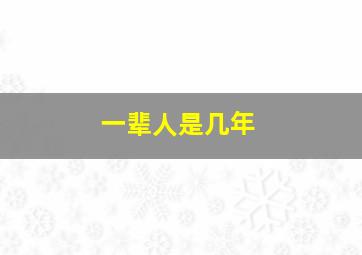 一辈人是几年